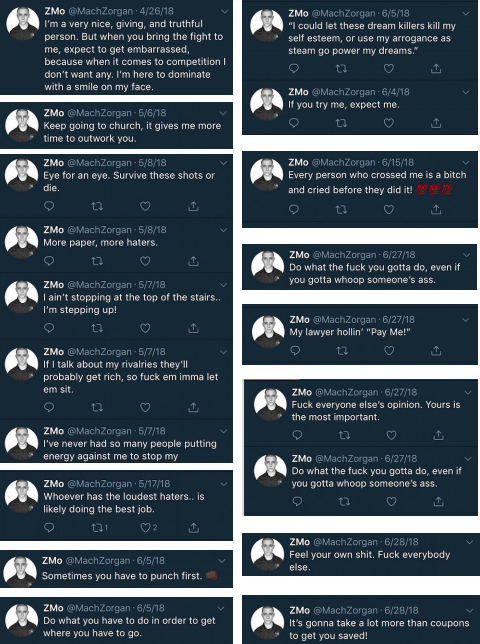 ZMo @MachZorgan · 4/26/18
I'm a very nice, giving, and truthful person. But when you bring the fight to me, expect to get embarrassed, because when it comes to competition I don't want any. I'm here to dominate with a smile on my face.

ZMo @MachZorgan · 5/6/18
Keep going to church, it gives me more time to outwork you.

ZMo @MachZorgan · 5/8/18
Eye for an eye. Survive these shots or die.

ZMo @MachZorgan · 5/8/18
More paper, more haters.

ZMo @MachZorgan · 5/7/18
I ain't stopping at the top of the stairs.. I'm stepping up!

ZMo @MachZorgan · 5/7/18
If I talk about my rivalries they'll probably get rich, so fuck em imma let em sit.

ZMo @MachZorgan · 5/7/18
I've never had so many people putting energy against me to stop my

ZMo @MachZorgan · 5/17/18
Whoever has the loudest haters.. is likely doing the best job.
1 2

ZMo @MachZorgan · 6/5/18
Sometimes you have to punch first. 👊🏾

ZMo @MachZorgan · 6/5/18
Do what you have to do in order to get where you have to go.

ZMo @MachZorgan · 6/5/18
"I could let these dream killers kill my self esteem, or use my arrogance as steam go power my dreams."

ZMo @MachZorgan · 6/4/18
If you try me, expect me.

ZMo @MachZorgan · 6/15/18
Every person who crossed me is a bitch and cried before they did it! 💯💯💯

ZMo @MachZorgan · 6/27/18
Do what the fuck you gotta do, even if you gotta whoop someone's ass.

ZMo @MachZorgan · 6/27/18
My lawyer hollin' "Pay Me!"

ZMo @MachZorgan · 6/27/18
Fuck everyone else's opinion. Yours is the most important.

ZMo @MachZorgan · 6/27/18
Do what the fuck you gotta do, even if you gotta whoop someone's ass.

ZMo @MachZorgan · 6/28/18
Feel your own shit. Fuck everybody else.

ZMo @MachZorgan · 6/28/18
It's gonna take a lot more than coupons to get you saved!